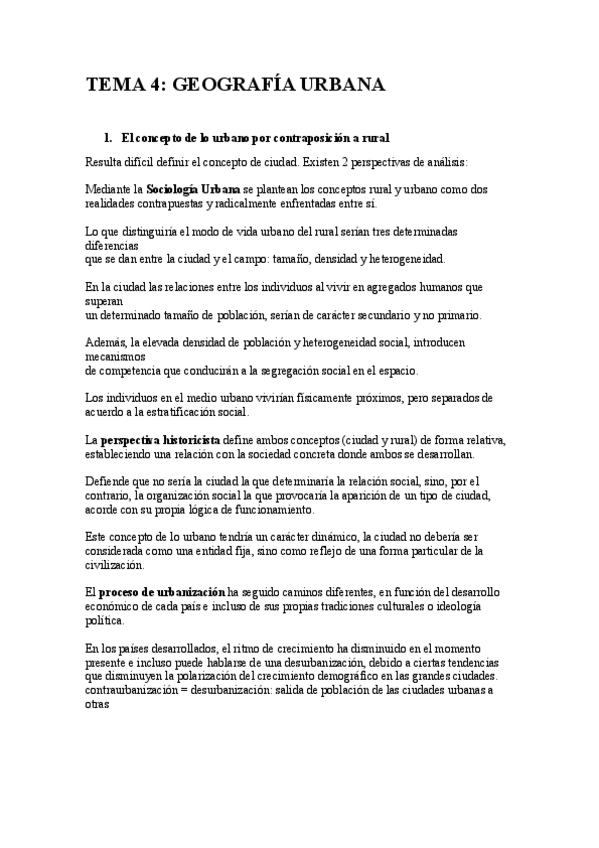 TEMA 4: GEOGRAFÍA URBANA

1. El concepto de lo urbano por contraposición a rural

Resulta difícil definir el concepto de ciudad. Existen 2 perspectivas de análisis:

Mediante la Sociología Urbana se plantean los conceptos rural y urbano como dos realidades contrapuestas y radicalmente enfrentadas entre sí.

Lo que distinguiría el modo de vida urbano del rural serían tres determinadas diferencias
que se dan entre la ciudad y el campo: tamaño, densidad y heterogeneidad.

En la ciudad las relaciones entre los individuos al vivir en agregados humanos que superan
un determinado tamaño de población, serían de carácter secundario y no primario.

Además, la elevada densidad de población y heterogeneidad social, introducen mecanismos
de competencia que conducirán a la segregación social en el espacio.

Los individuos en el medio urbano vivirían físicamente próximos, pero separados de acuerdo a la estratificación social.

La perspectiva historicista define ambos conceptos (ciudad y rural) de forma relativa, estableciendo una relación con la sociedad concreta donde ambos se desarrollan.

Defiende que no sería la ciudad la que determinaría la relación social, sino, por el contrario, la organización social la que provocaría la aparición de un tipo de ciudad, acorde con su propia lógica de funcionamiento.

Este concepto de lo urbano tendría un carácter dinámico, la ciudad no debería ser considerada como una entidad fija, sino como reflejo de una forma particular de la civilización.

El proceso de urbanización ha seguido caminos diferentes, en función del desarrollo económico de cada país e incluso de sus propias tradiciones culturales o ideología política.

En los países desarrollados, el ritmo de crecimiento ha disminuido en el momento presente e incluso puede hablarse de una desurbanización, debido a ciertas tendencias que disminuyen la polarización del crecimiento demográfico en las grandes ciudades.
contraurbanización = desurbanización: salida de población de las ciudades urbanas a otras